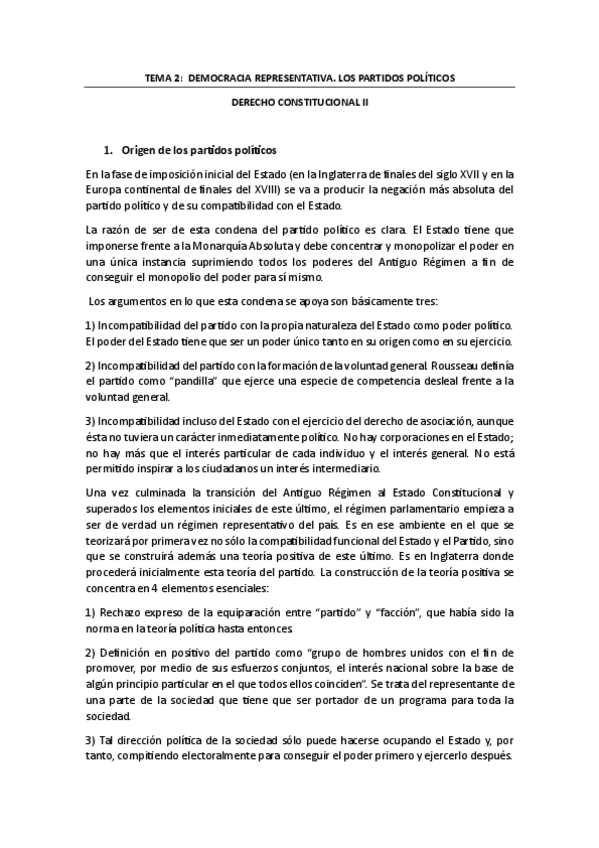 TEMA 2: DEMOCRACIA REPRESENTATIVA. LOS PARTIDOS POLÍTICOS

DERECHO CONSTITUCIONAL II

1. Origen de los partidos políticos

En la fase de imposición inicial del Estado (en la Inglaterra de finales del siglo XVII y en la Europa continental de finales del XVIII) se va a producir la negación más absoluta del partido político y de su compatibilidad con el Estado.

La razón de ser de esta condena del partido político es clara. El Estado tiene que imponerse frente a la Monarquía Absoluta y debe concentrar y monopolizar el poder en una única instancia suprimiendo todos los poderes del Antiguo Régimen a fin de conseguir el monopolio del poder para sí mismo.

Los argumentos en lo que esta condena se apoya son básicamente tres:

1) Incompatibilidad del partido con la propia naturaleza del Estado como poder político. El poder del Estado tiene que ser un poder único tanto en su origen como en su ejercicio.

2) Incompatibilidad del partido con la formación de la voluntad general. Rousseau definía el partido como "pandilla" que ejerce una especie de competencia desleal frente a la voluntad general.

3) Incompatibilidad incluso del Estado con el ejercicio del derecho de asociación, aunque ésta no tuviera un carácter inmediatamente político. No hay corporaciones en el Estado; no hay más que el interés particular de cada individuo y el interés general. No está permitido inspirar a los ciudadanos un interés intermediario.

Una vez culminada la transición del Antiguo Régimen al Estado Constitucional y superados los elementos iniciales de este último, el régimen parlamentario empieza a ser de verdad un régimen representativo del país. Es en ese ambiente en el que se teorizará por primera vez no sólo la compatibilidad funcional del Estado y el Partido, sino que se construirá además una teoría positiva de este último. Es en Inglaterra donde procederá inicialmente esta teoría del partido. La construcción de la teoría positiva se concentra en 4 elementos esenciales:

1) Rechazo expreso de la equiparación entre "partido" y "facción", que había sido la norma en la teoría política hasta entonces.

2) Definición en positivo del partido como "grupo de hombres unidos con el fin de promover, por medio de sus esfuerzos conjuntos, el interés nacional sobre la base de algún principio particular en el que todos ellos coinciden". Se trata del representante de una parte de la sociedad que tiene que ser portador de un programa para toda la sociedad.

3) Tal dirección política de la sociedad sólo puede hacerse ocupando el Estado y, por tanto, compitiendo electoralmente para conseguir el poder primero y ejercerlo después.